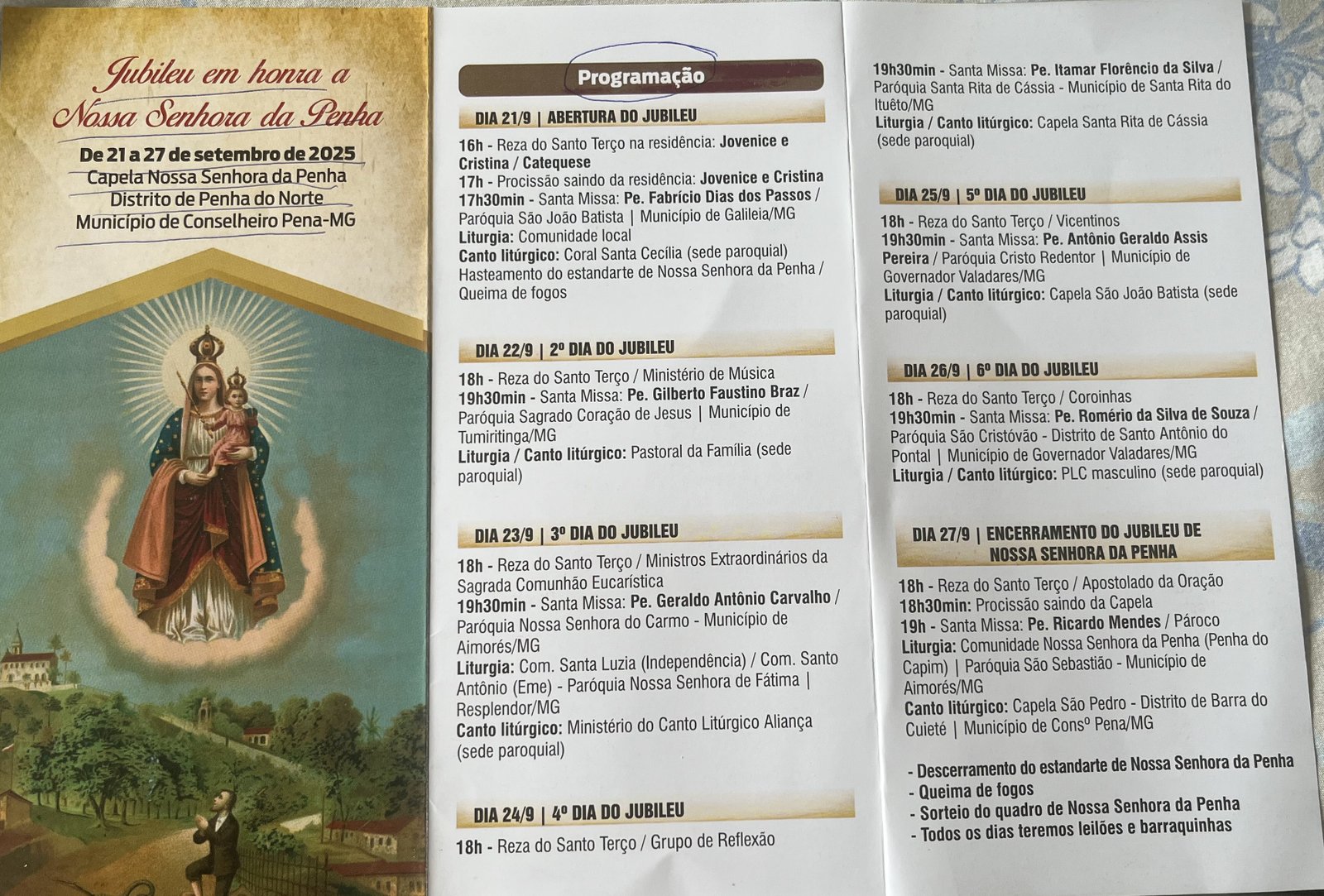 Jubileu em honra a Nossa Senhora da Penha

De 21 a 27 de setembro de 2025
Capela Nossa Senhora da Penha
Distrito de Penha do Norte
Município de Conselheiro Pena-MG

Programação

DIA 21/9 | ABERTURA DO JUBILEU

16h - Reza do Santo Terço na residência: Jovenice e Cristina / Catequese
17h - Procissão saindo da residência: Jovenice e Cristina
17h30min - Santa Missa: Pe. Fabrício Dias dos Passos / Paróquia São João Batista | Município de Galileia/MG
Liturgia: Comunidade local
Canto litúrgico: Coral Santa Cecília (sede paroquial)
Hasteamento do estandarte de Nossa Senhora da Penha / Queima de fogos

DIA 22/9 | 2º DIA DO JUBILEU

18h - Reza do Santo Terço / Ministério de Música
19h30min - Santa Missa: Pe. Gilberto Faustino Braz / Paróquia Sagrado Coração de Jesus | Município de Tumiritinga/MG
Liturgia / Canto litúrgico: Pastoral da Família (sede paroquial)

DIA 23/9 | 3º DIA DO JUBILEU

18h - Reza do Santo Terço / Ministros Extraordinários da Sagrada Comunhão Eucarística
19h30min - Santa Missa: Pe. Geraldo Antônio Carvalho / Paróquia Nossa Senhora do Carmo - Município de Aimorés/MG
Liturgia: Com. Santa Luzia (Independência) / Com. Santo Antônio (Eme) - Paróquia Nossa Senhora de Fátima | Resplendor/MG
Canto litúrgico: Ministério do Canto Litúrgico Aliança (sede paroquial)

DIA 24/9 | 4º DIA DO JUBILEU

18h - Reza do Santo Terço / Grupo de Reflexão
19h30min - Santa Missa: Pe. Itamar Florêncio da Silva / Paróquia Santa Rita de Cássia - Município de Santa Rita do Ituêto/MG
Liturgia / Canto litúrgico: Capela Santa Rita de Cássia (sede paroquial)

DIA 25/9 | 5º DIA DO JUBILEU

18h - Reza do Santo Terço / Vicentinos
19h30min - Santa Missa: Pe. Antônio Geraldo Assis Pereira / Paróquia Cristo Redentor | Município de Governador Valadares/MG
Liturgia / Canto litúrgico: Capela São João Batista (sede paroquial)

DIA 26/9 | 6º DIA DO JUBILEU

18h - Reza do Santo Terço / Coroinhas
19h30min - Santa Missa: Pe. Romério da Silva de Souza / Paróquia São Cristóvão - Distrito de Santo Antônio do Pontal | Município de Governador Valadares/MG
Liturgia / Canto litúrgico: PLC masculino (sede paroquial)

DIA 27/9 | ENCERRAMENTO DO JUBILEU DE NOSSA SENHORA DA PENHA

18h - Reza do Santo Terço / Apostolado da Oração
18h30min: Procissão saindo da Capela
19h - Santa Missa: Pe. Ricardo Mendes / Pároco
Liturgia: Comunidade Nossa Senhora da Penha (Penha do Capim) | Paróquia São Sebastião - Município de Aimorés/MG
Canto litúrgico: Capela São Pedro - Distrito de Barra do Cuieté | Município de Consº Pena/MG

- Descerramento do estandarte de Nossa Senhora da Penha
- Queima de fogos
- Sorteio do quadro de Nossa Senhora da Penha
- Todos os dias teremos leilões e barraquinhas